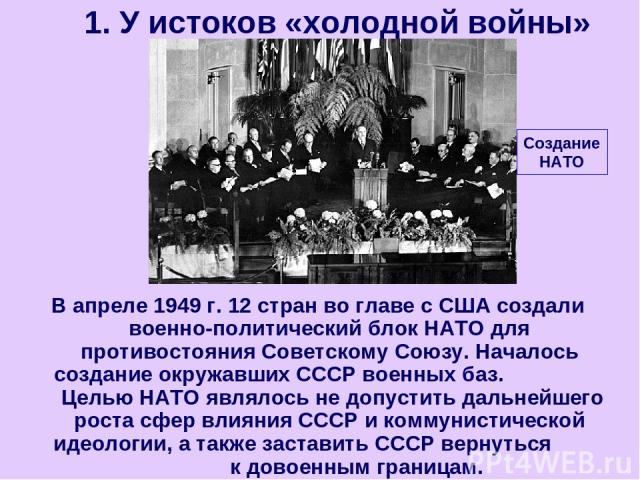 1. У истоков «холодной войны»

Создание НАТО

В апреле 1949 г. 12 стран во главе с США создали военно-политический блок НАТО для противостояния Советскому Союзу. Началось создание окружавших СССР военных баз. Целью НАТО являлось не допустить дальнейшего роста сфер влияния СССР и коммунистической идеологии, а также заставить СССР вернуться к довоенным границам.

PPt4WEB.ru